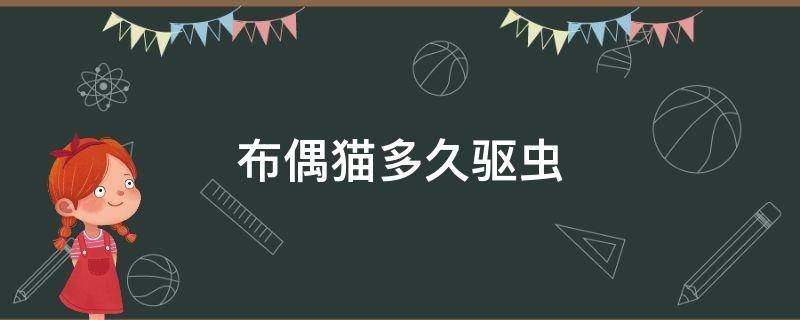 布偶猫多久驱虫